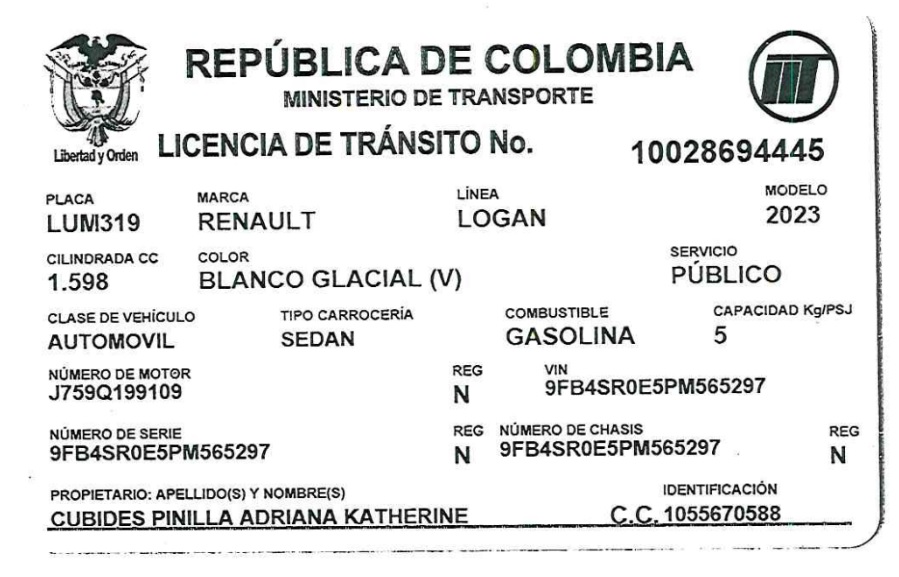 Libertad y Orden

REPÚBLICA DE COLOMBIA
MINISTERIO DE TRANSPORTE

LICENCIA DE TRÁNSITO No.
10028694445

PLACA
LUM319

MARCA
RENAULT

LÍNEA
LOGAN

MODELO
2023

CILINDRADA CC
1.598

COLOR
BLANCO GLACIAL (V)

SERVICIO
PÚBLICO

CLASE DE VEHÍCULO
AUTOMOVIL

TIPO CARROCERÍA
SEDAN

COMBUSTIBLE
GASOLINA

CAPACIDAD Kg/PSJ
5

NÚMERO DE MOTOR
J759Q199109

REG
N

VIN
9FB4SR0E5PM565297

NÚMERO DE SERIE
9FB4SR0E5PM565297

REG
N

NÚMERO DE CHASIS
9FB4SR0E5PM565297

REG
N

PROPIETARIO: APELLIDO(S) Y NOMBRE(S)
CUBIDES PINILLA ADRIANA KATHERINE

IDENTIFICACIÓN
C.C. 1055670588